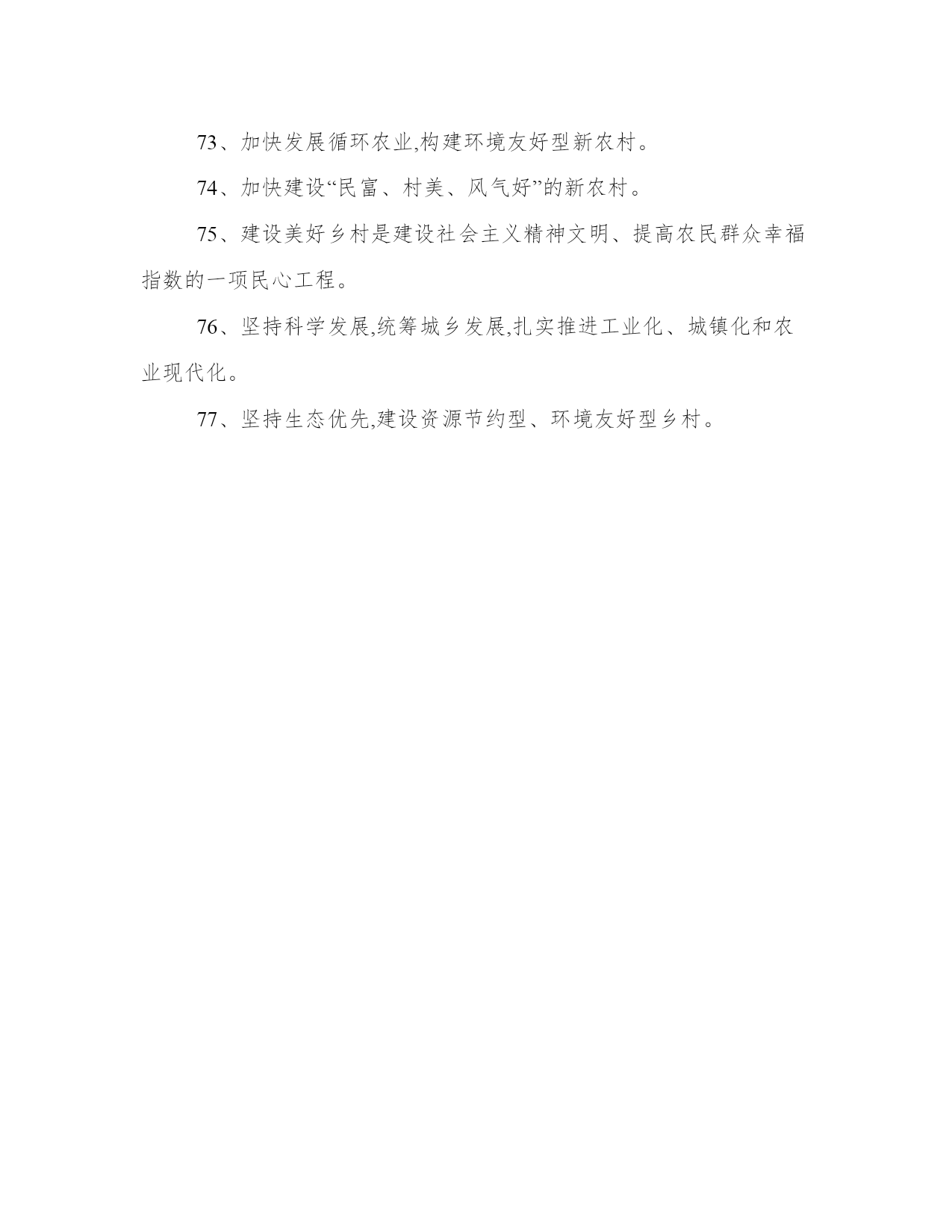 73、加快发展循环农业,构建环境友好型新农村。

74、加快建设“民富、村美、风气好”的新农村。

75、建设美好乡村是建设社会主义精神文明、提高农民群众幸福指数的一项民心工程。

76、坚持科学发展,统筹城乡发展,扎实推进工业化、城镇化和农业现代化。

77、坚持生态优先,建设资源节约型、环境友好型乡村。